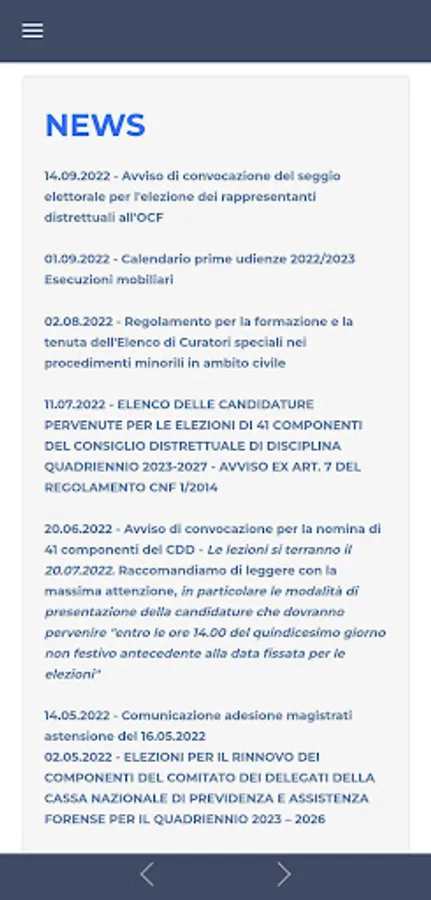 NEWS

14.09.2022 - Avviso di convocazione del seggio elettorale per l'elezione dei rappresentanti distrettuali all'OCF

01.09.2022 - Calendario prime udienze 2022/2023 Esecuzioni mobiliari

02.08.2022 - Regolamento per la formazione e la tenuta dell'Elenco di Curatori speciali nei procedimenti minorili in ambito civile

11.07.2022 - ELENCO DELLE CANDIDATURE PERVENUTE PER LE ELEZIONI DI 41 COMPONENTI DEL CONSIGLIO DISTRETTUALE DI DISCIPLINA QUADRIENNIO 2023-2027 - AVVISO EX ART. 7 DEL REGOLAMENTO CNF 1/2014

20.06.2022 - Avviso di convocazione per la nomina di 41 componenti del CDD - Le lezioni si terranno il 20.07.2022. Raccomandiamo di leggere con la massima attenzione, in particolare le modalità di presentazione della candidature che dovranno pervenire "entro le ore 14.00 del quindicesimo giorno non festivo antecedente alla data fissata per le elezioni"

14.05.2022 - Comunicazione adesione magistrati astensione del 16.05.2022
02.05.2022 - ELEZIONI PER IL RINNOVO DEI COMPONENTI DEL COMITATO DEI DELEGATI DELLA CASSA NAZIONALE DI PREVIDENZA E ASSISTENZA FORENSE PER IL QUADRIENNIO 2023 – 2026